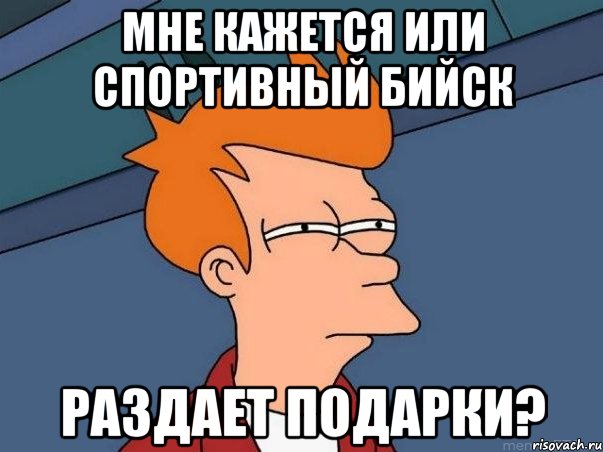 МНЕ КАЖЕТСЯ ИЛИ СПОРТИВНЫЙ БИЙСК

РАЗДАЕТ ПОДАРКИ?

risovach.ru